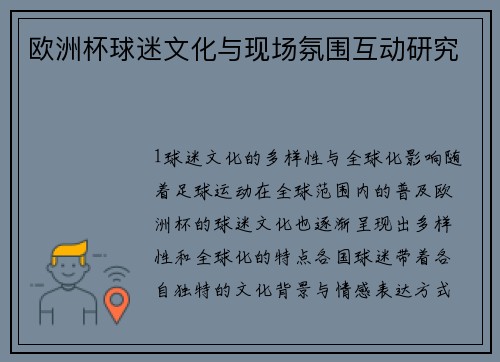 欧洲杯球迷文化与现场氛围互动研究

1球迷文化的多样性与全球化影响随着足球运动在全球范围内的普及欧洲杯的球迷文化也逐渐呈现出多样性和全球化的特点各国球迷带着各自独特的文化背景与情感表达方式